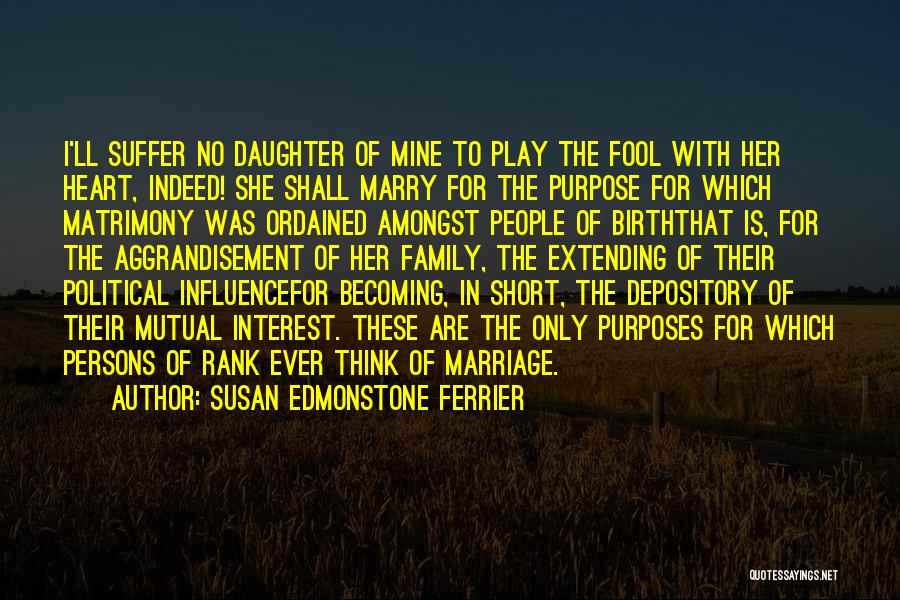 I'LL SUFFER NO DAUGHTER OF MINE TO PLAY THE FOOL WITH HER HEART, INDEED! SHE SHALL MARRY FOR THE PURPOSE FOR WHICH MATRIMONY WAS ORDAINED AMONGST PEOPLE OF BIRTHTHAT IS, FOR THE AGGRANDISEMENT OF HER FAMILY, THE EXTENDING OF THEIR POLITICAL INFLUENCEFOR BECOMING, IN SHORT, THE DEPOSITORY OF THEIR MUTUAL INTEREST. THESE ARE THE ONLY PURPOSES FOR WHICH PERSONS OF RANK EVER THINK OF MARRIAGE.

AUTHOR: SUSAN EDMONSTONE FERRIER

QUOTESSAYINGS.NET